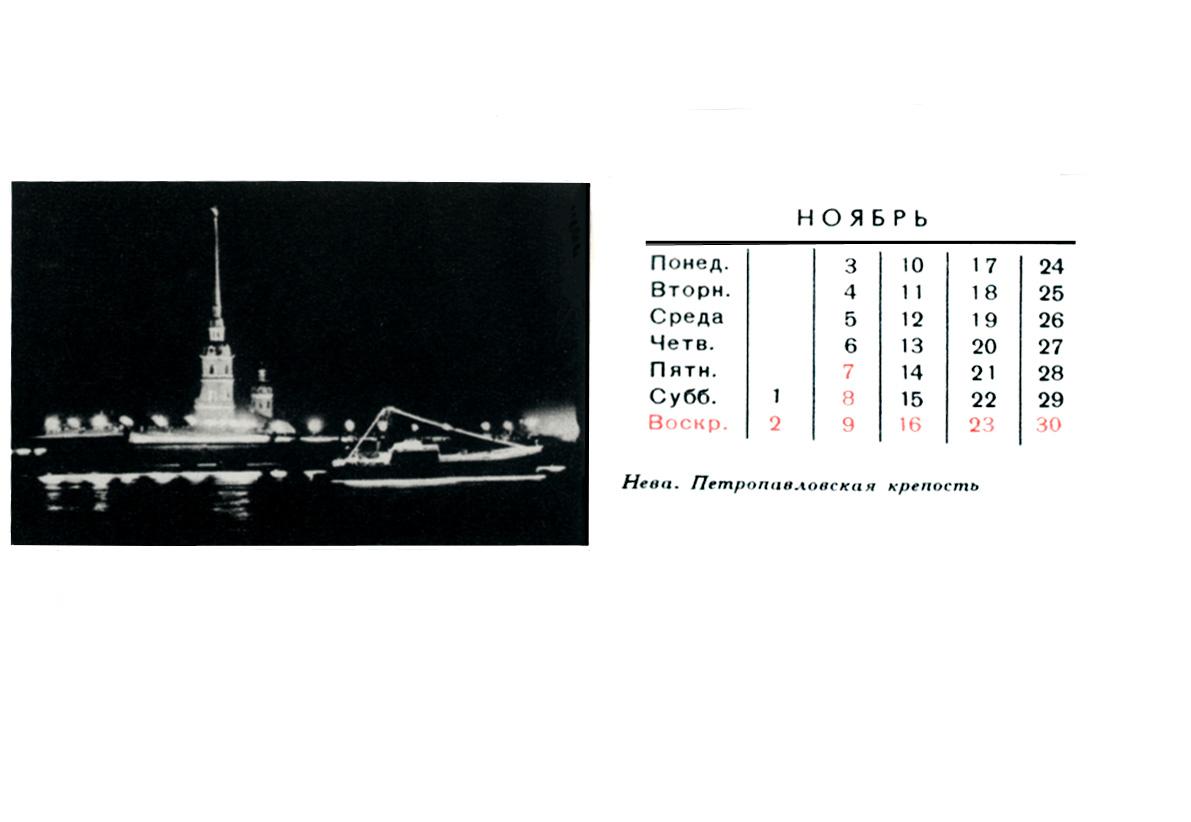 НОЯБРЬ

| Понед. | | 3 | 10 | 17 | 24 |
|---|---|---|---|---|---|
| Вторн. | | 4 | 11 | 18 | 25 |
| Среда | | 5 | 12 | 19 | 26 |
| Четв. | | 6 | 13 | 20 | 27 |
| Пятн. | | 7 | 14 | 21 | 28 |
| Субб. | 1 | 8 | 15 | 22 | 29 |
| Воскр. | 2 | 9 | 16 | 23 | 30 |

Нева. Петропавловская крепость